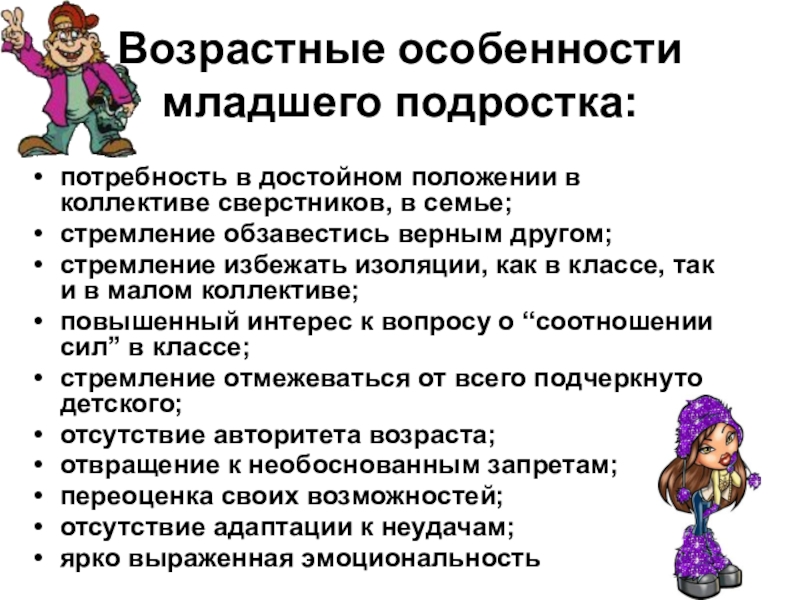 Возрастные особенности младшего подростка:

• потребность в достойном положении в коллективе сверстников, в семье;
• стремление обзавестись верным другом;
• стремление избежать изоляции, как в классе, так и в малом коллективе;
• повышенный интерес к вопросу о "соотношении сил" в классе;
• стремление отмежеваться от всего подчеркнуто детского;
• отсутствие авторитета возраста;
• отвращение к необоснованным запретам;
• переоценка своих возможностей;
• отсутствие адаптации к неудачам;
• ярко выраженная эмоциональность